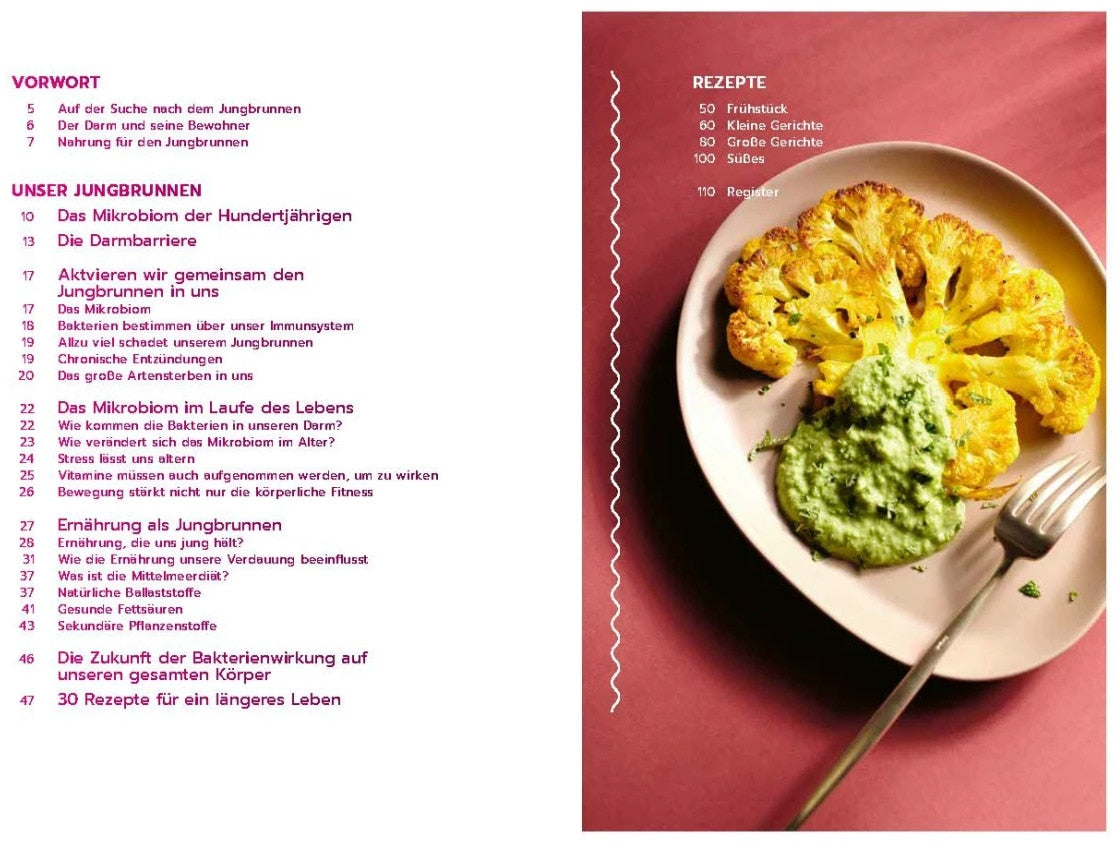 VORWORT

5 Auf der Suche nach dem Jungbrunnen
6 Der Darm und seine Bewohner
7 Nahrung für den Jungbrunnen

UNSER JUNGBRUNNEN

10 Das Mikrobiom der Hundertjährigen
13 Die Darmbarriere

17 Aktvieren wir gemeinsam den Jungbrunnen in uns
17 Das Mikrobiom
18 Bakterien bestimmen über unser Immunsystem
19 Allzu viel schadet unserem Jungbrunnen
19 Chronische Entzündungen
20 Das große Artensterben in uns

22 Das Mikrobiom im Laufe des Lebens
22 Wie kommen die Bakterien in unseren Darm?
23 Wie verändert sich das Mikrobiom im Alter?
24 Stress lässt uns altern
25 Vitamine müssen auch aufgenommen werden, um zu wirken
26 Bewegung stärkt nicht nur die körperliche Fitness

27 Ernährung als Jungbrunnen
28 Ernährung, die uns jung hält?
31 Wie die Ernährung unsere Verdauung beeinflusst
37 Was ist die Mittelmeerdiät?
37 Natürliche Ballaststoffe
41 Gesunde Fettsäuren
43 Sekundäre Pflanzenstoffe

46 Die Zukunft der Bakterienwirkung auf unseren gesamten Körper
47 30 Rezepte für ein längeres Leben

REZEPTE

50 Frühstück
60 Kleine Gerichte
80 Große Gerichte
100 Süßes

110 Register